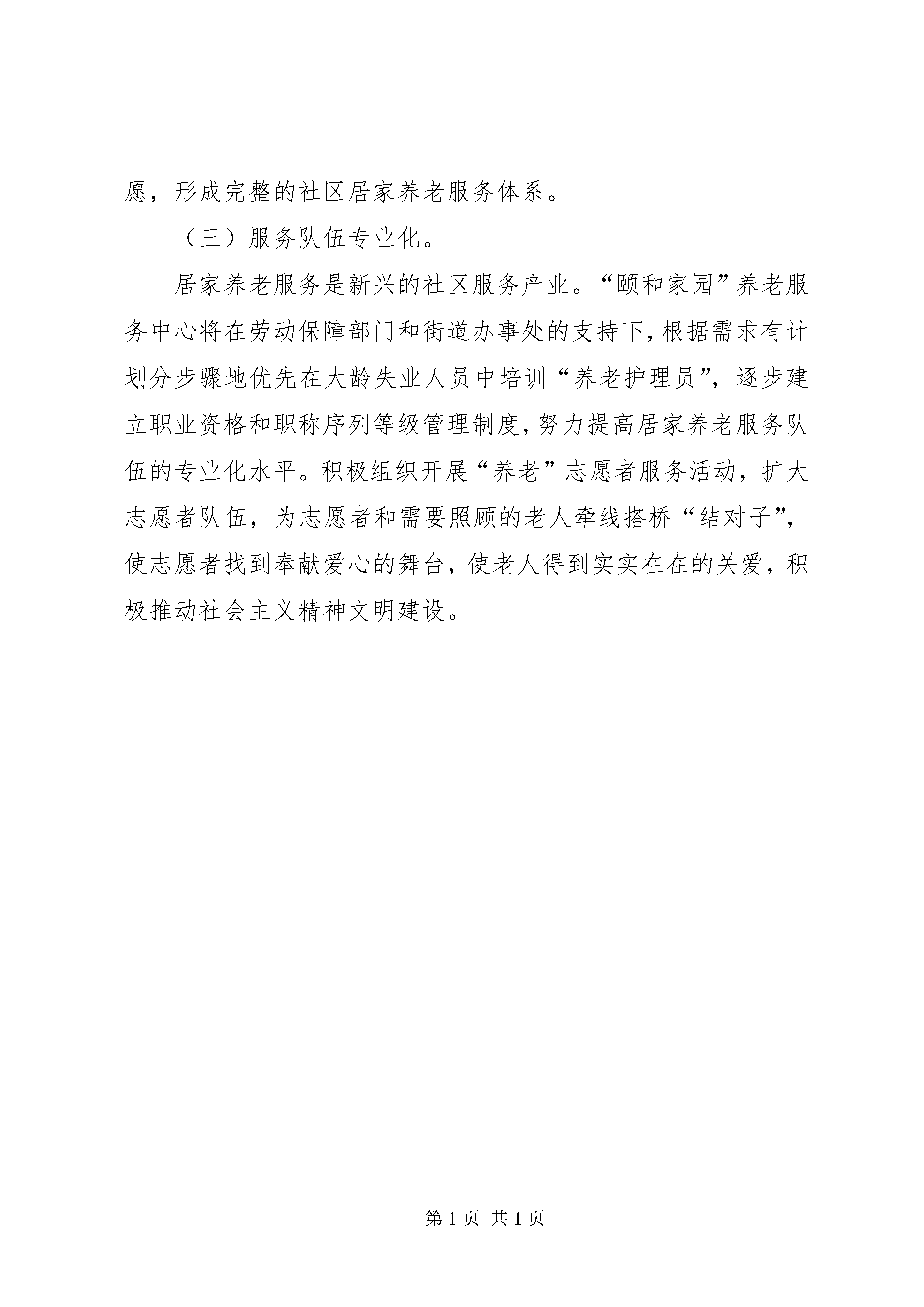 愿，形成完整的社区居家养老服务体系。

（三）服务队伍专业化。

居家养老服务是新兴的社区服务产业。“颐和家园”养老服务中心将在劳动保障部门和街道办事处的支持下，根据需求有计划分步骤地优先在大龄失业人员中培训“养老护理员”，逐步建立职业资格和职称序列等级管理制度，努力提高居家养老服务队伍的专业化水平。积极组织开展“养老”志愿者服务活动，扩大志愿者队伍，为志愿者和需要照顾的老人牵线搭桥“结对子”，使志愿者找到奉献爱心的舞台，使老人得到实实在在的关爱，积极推动社会主义精神文明建设。

第 1 页 共 1 页